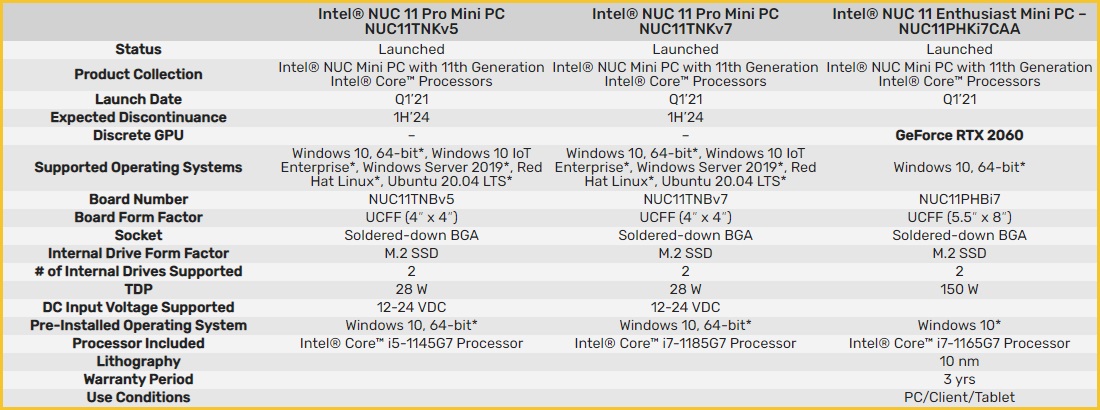 |  | Intel® NUC 11 Pro Mini PC NUC11TNKv5 | Intel® NUC 11 Pro Mini PC NUC11TNKv7 | Intel® NUC 11 Enthusiast Mini PC – NUC11PHKi7CAA |
|---|---|---|---|
| Status | Launched | Launched | Launched |
| Product Collection | Intel® NUC Mini PC with 11th Generation Intel® Core™ Processors | Intel® NUC Mini PC with 11th Generation Intel® Core™ Processors | Intel® NUC Mini PC with 11th Generation Intel® Core™ Processors |
| Launch Date | Q1'21 | Q1'21 | Q1'21 |
| Expected Discontinuance | 1H'24 | 1H'24 |  |
| Discrete GPU | – | – | GeForce RTX 2060 |
| Supported Operating Systems | Windows 10, 64-bit*, Windows 10 IoT Enterprise*, Windows Server 2019*, Red Hat Linux*, Ubuntu 20.04 LTS* | Windows 10, 64-bit*, Windows 10 IoT Enterprise*, Windows Server 2019*, Red Hat Linux*, Ubuntu 20.04 LTS* | Windows 10, 64-bit* |
| Board Number | NUC11TNBv5 | NUC11TNBv7 | NUC11PHBi7 |
| Board Form Factor | UCFF (4" x 4") | UCFF (4" x 4") | UCFF (5.5" x 8") |
| Socket | Soldered-down BGA | Soldered-down BGA | Soldered-down BGA |
| Internal Drive Form Factor | M.2 SSD | M.2 SSD | M.2 SSD |
| # of Internal Drives Supported | 2 | 2 | 2 |
| TDP | 28 W | 28 W | 150 W |
| DC Input Voltage Supported | 12-24 VDC | 12-24 VDC |  |
| Pre-Installed Operating System | Windows 10, 64-bit* | Windows 10, 64-bit* | Windows 10* |
| Processor Included | Intel® Core™ i5-1145G7 Processor | Intel® Core™ i7-1185G7 Processor | Intel® Core™ i7-1165G7 Processor |
| Lithography |  |  | 10 nm |
| Warranty Period |  |  | 3 yrs |
| Use Conditions |  |  | PC/Client/Tablet |